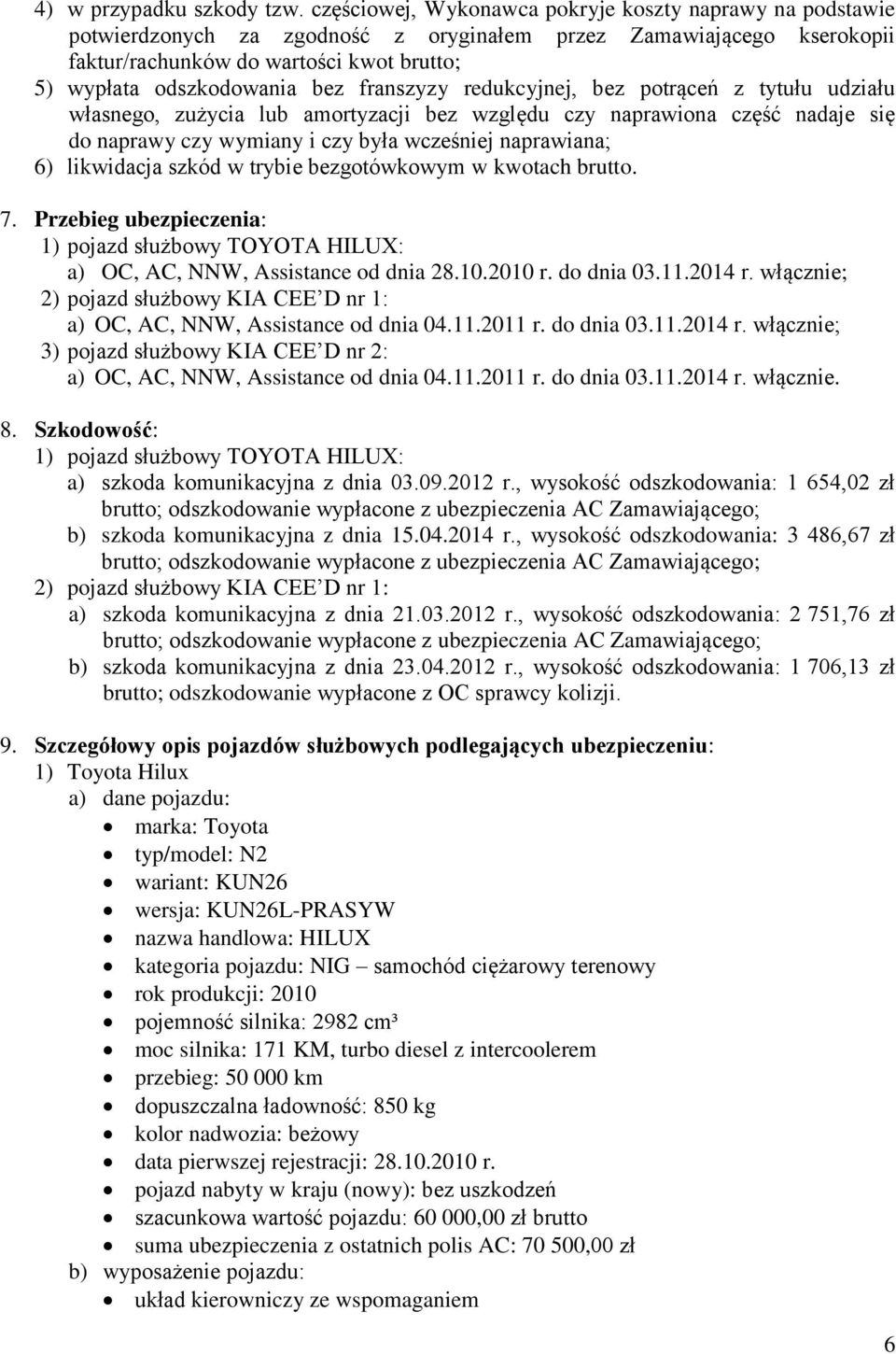 4) w przypadku szkody tzw. częściowej, Wykonawca pokryje koszty naprawy na podstawie potwierdzonych za zgodność z oryginałem przez Zamawiającego kserokopii faktur/rachunków do wartości kwot brutto;
5) wypłata odszkodowania bez franszyzy redukcyjnej, bez potrąceń z tytułu udziału własnego, zużycia lub amortyzacji bez względu czy naprawiona część nadaje się do naprawy czy wymiany i czy była wcześniej naprawiana;
6) likwidacja szkód w trybie bezgotówkowym w kwotach brutto.

7. Przebieg ubezpieczenia:
1) pojazd służbowy TOYOTA HILUX:
a) OC, AC, NNW, Assistance od dnia 28.10.2010 r. do dnia 03.11.2014 r. włącznie;
2) pojazd służbowy KIA CEE'D nr 1:
a) OC, AC, NNW, Assistance od dnia 04.11.2011 r. do dnia 03.11.2014 r. włącznie;
3) pojazd służbowy KIA CEE'D nr 2:
a) OC, AC, NNW, Assistance od dnia 04.11.2011 r. do dnia 03.11.2014 r. włącznie.

8. Szkodowość:
1) pojazd służbowy TOYOTA HILUX:
a) szkoda komunikacyjna z dnia 03.09.2012 r., wysokość odszkodowania: 1 654,02 zł brutto; odszkodowanie wypłacone z ubezpieczenia AC Zamawiającego;
b) szkoda komunikacyjna z dnia 15.04.2014 r., wysokość odszkodowania: 3 486,67 zł brutto; odszkodowanie wypłacone z ubezpieczenia AC Zamawiającego;
2) pojazd służbowy KIA CEE'D nr 1:
a) szkoda komunikacyjna z dnia 21.03.2012 r., wysokość odszkodowania: 2 751,76 zł brutto; odszkodowanie wypłacone z ubezpieczenia AC Zamawiającego;
b) szkoda komunikacyjna z dnia 23.04.2012 r., wysokość odszkodowania: 1 706,13 zł brutto; odszkodowanie wypłacone z OC sprawcy kolizji.

9. Szczegółowy opis pojazdów służbowych podlegających ubezpieczeniu:
1) Toyota Hilux
a) dane pojazdu:
• marka: Toyota
• typ/model: N2
• wariant: KUN26
• wersja: KUN26L-PRASYW
• nazwa handlowa: HILUX
• kategoria pojazdu: NIG – samochód ciężarowy terenowy
• rok produkcji: 2010
• pojemność silnika: 2982 cm³
• moc silnika: 171 KM, turbo diesel z intercoolerem
• przebieg: 50 000 km
• dopuszczalna ładowność: 850 kg
• kolor nadwozia: beżowy
• data pierwszej rejestracji: 28.10.2010 r.
• pojazd nabyty w kraju (nowy): bez uszkodzeń
• szacunkowa wartość pojazdu: 60 000,00 zł brutto
• suma ubezpieczenia z ostatnich polis AC: 70 500,00 zł
b) wyposażenie pojazdu:
• układ kierowniczy ze wspomaganiem

6